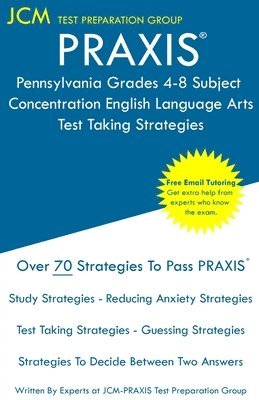 JCM TEST PREPARATION GROUP

PRAXIS®

Pennsylvania Grades 4-8 Subject Concentration English Language Arts Test Taking Strategies

Free Email Tutoring
Get extra help from experts who know the exam.

Over 70 Strategies To Pass PRAXIS®

Study Strategies - Reducing Anxiety Strategies

Test Taking Strategies - Guessing Strategies

Strategies To Decide Between Two Answers

Written By Experts at JCM-PRAXIS Test Preparation Group